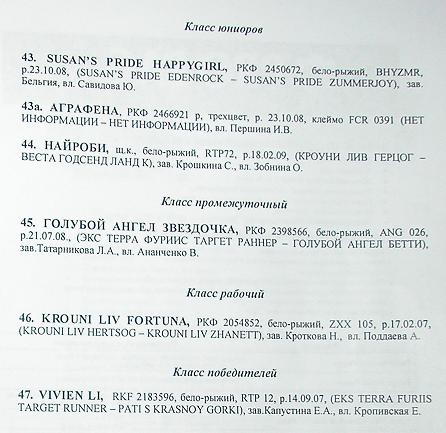 Класс юниоров

43. SUSAN'S PRIDE HAPPYGIRL, РКФ 2450672, бело-рыжий, BHYZMR, р.23.10.08, (SUSAN'S PRIDE EDENROCK – SUSAN'S PRIDE ZUMMERJOY), зав. Бельгия, вл. Савидова Ю.

43а. АГРАФЕНА, РКФ 2466921 р, трехцвет, р. 23.10.08, клеймо FCR 0391 (НЕТ ИНФОРМАЦИИ – НЕТ ИНФОРМАЦИИ), вл. Першина И.В.

44. НАЙРОБИ, щ.к., бело-рыжий, RTP72, р.18.02.09, (КРОУНИ ЛИВ ГЕРЦОГ – ВЕСТА ГОДСЕНД ЛАНД К), зав. Крошкина С., вл. Зобнина О.

Класс промежуточный

45. ГОЛУБОЙ АНГЕЛ ЗВЕЗДОЧКА, РКФ 2398566, бело-рыжий, ANG 026, р.21.07.08., (ЭКС ТЕРРА ФУРИИС ТАРГЕТ РАННЕР – ГОЛУБОЙ АНГЕЛ БЕТТИ), зав.Татарникова Л.А., вл. Ананченко В.

Класс рабочий

46. KROUNI LIV FORTUNA, РКФ 2054852, бело-рыжий, ZXX 105, р.17.02.07, (KROUNI LIV HERTSOG – KROUNI LIV ZHANETT), зав. Кроткова Н., вл. Поддаева А.

Класс победителей

47. VIVIEN LI, RKF 2183596, бело-рыжий, RTP 12, р.14.09.07, (EKS TERRA FURIIS TARGET RUNNER – PATI S KRASNOY GORKI), зав.Капустина Е.А., вл. Кропивская Е.